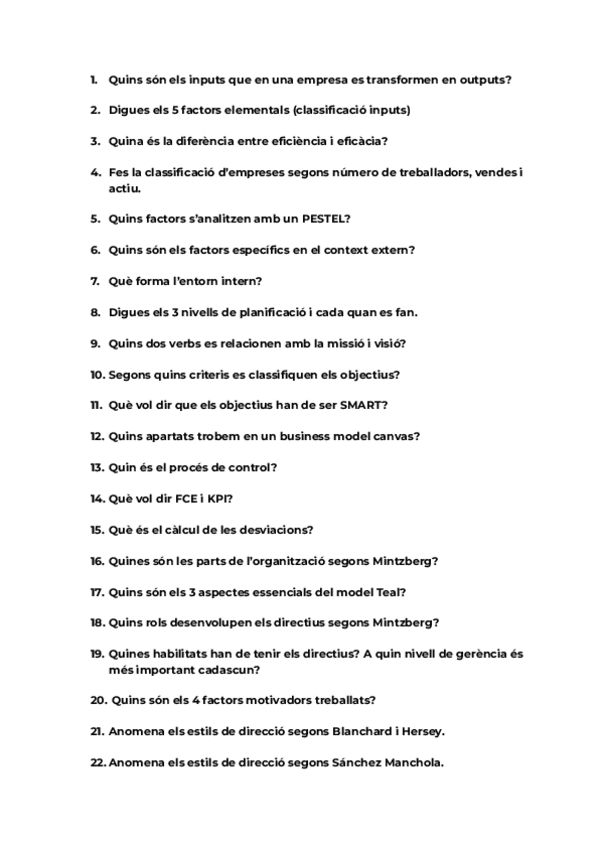 1. Quins són els inputs que en una empresa es transformen en outputs?

2. Digues els 5 factors elementals (classificació inputs)

3. Quina és la diferència entre eficiència i eficàcia?

4. Fes la classificació d'empreses segons número de treballadors, vendes i actiu.

5. Quins factors s'analitzen amb un PESTEL?

6. Quins són els factors específics en el context extern?

7. Què forma l'entorn intern?

8. Digues els 3 nivells de planificació i cada quan es fan.

9. Quins dos verbs es relacionen amb la missió i visió?

10. Segons quins criteris es classifiquen els objectius?

11. Què vol dir que els objectius han de ser SMART?

12. Quins apartats trobem en un business model canvas?

13. Quin és el procés de control?

14. Què vol dir FCE i KPI?

15. Què és el càlcul de les desviacions?

16. Quines són les parts de l'organització segons Mintzberg?

17. Quins són els 3 aspectes essencials del model Teal?

18. Quins rols desenvolupen els directius segons Mintzberg?

19. Quines habilitats han de tenir els directius? A quin nivell de gerència és més important cadascun?

20. Quins són els 4 factors motivadors treballats?

21. Anomena els estils de direcció segons Blanchard i Hersey.

22. Anomena els estils de direcció segons Sánchez Manchola.